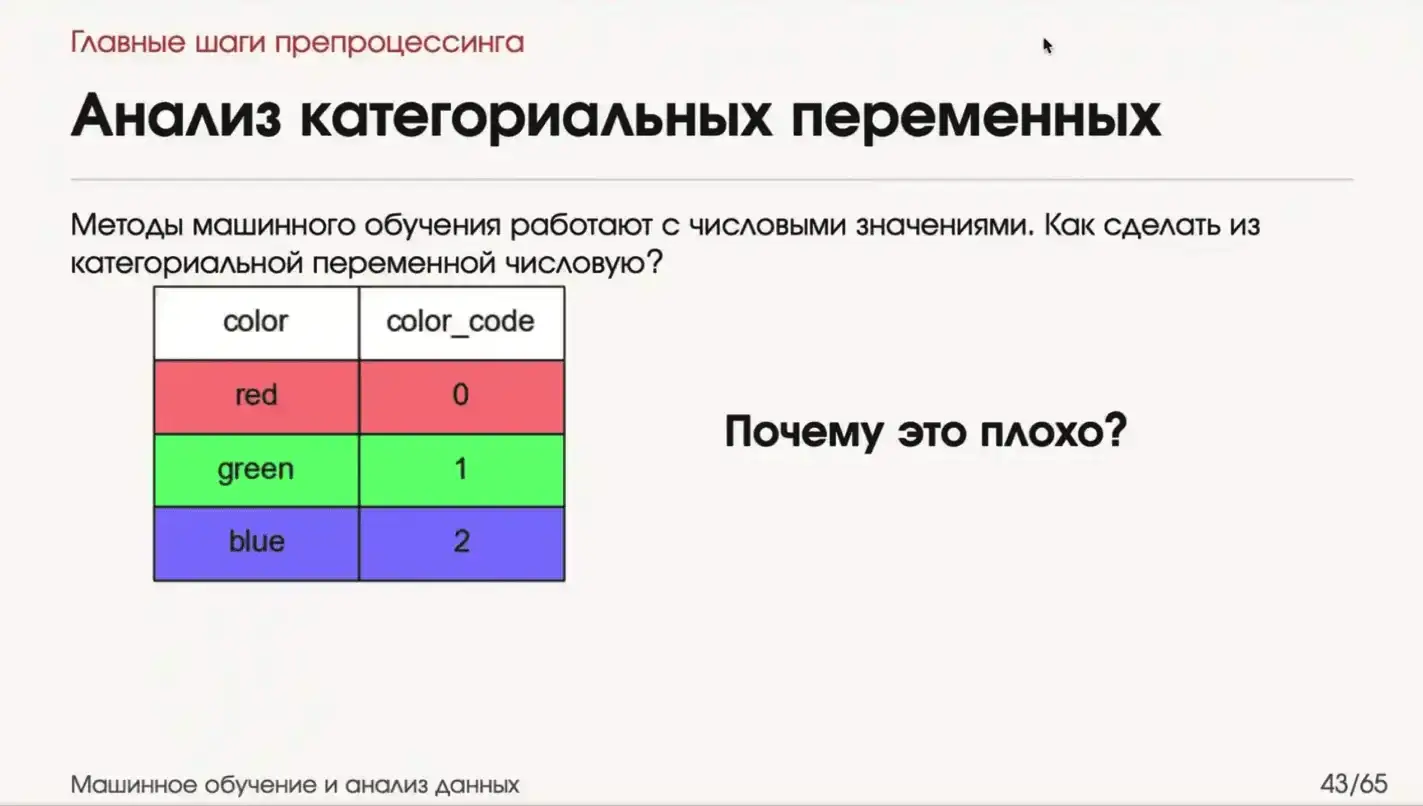 Главные шаги препроцессинга

Анализ категориальных переменных

Методы машинного обучения работают с числовыми значениями. Как сделать из категориальной переменной числовую?

| color | color_code |
|---|---|
| red | 0 |
| green | 1 |
| blue | 2 |

Почему это плохо?

Машинное обучение и анализ данных

43/65